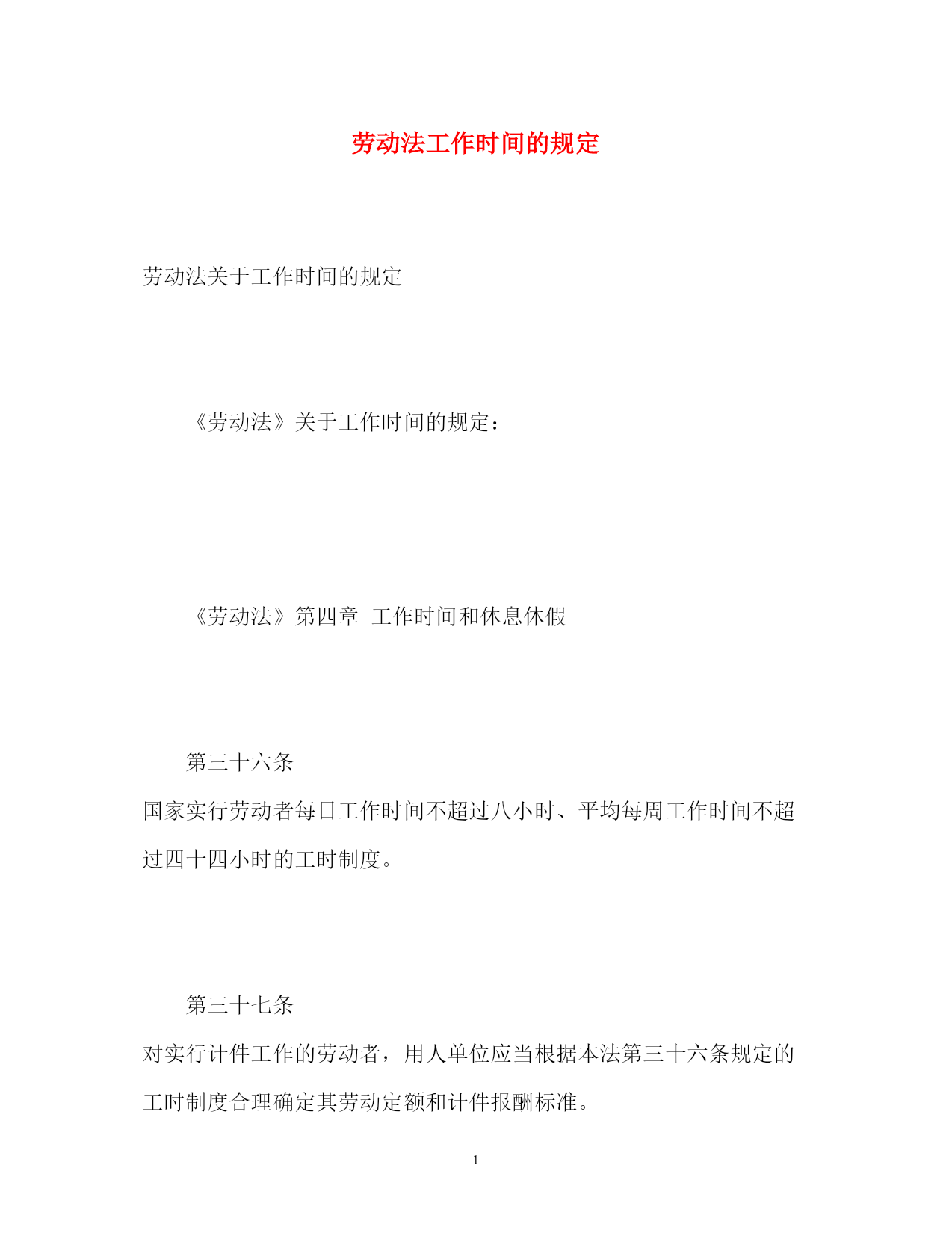 劳动法工作时间的规定

劳动法关于工作时间的规定

《劳动法》关于工作时间的规定：

《劳动法》第四章 工作时间和休息休假

第三十六条

国家实行劳动者每日工作时间不超过八小时、平均每周工作时间不超过四十四小时的工时制度。

第三十七条

对实行计件工作的劳动者，用人单位应当根据本法第三十六条规定的工时制度合理确定其劳动定额和计件报酬标准。

1